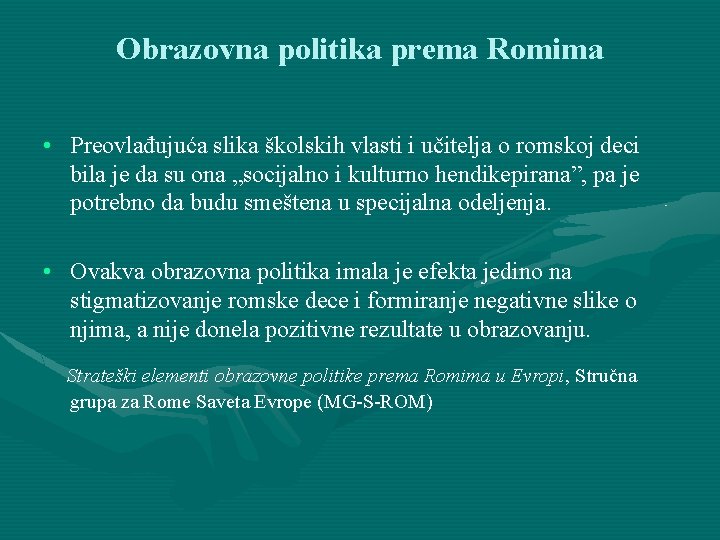 Obrazovna politika prema Romima

• Preovlađujuća slika školskih vlasti i učitelja o romskoj deci bila je da su ona „socijalno i kulturno hendikepirana”, pa je potrebno da budu smeštena u specijalna odeljenja.

• Ovakva obrazovna politika imala je efekta jedino na stigmatizovanje romske dece i formiranje negativne slike o njima, a nije donela pozitivne rezultate u obrazovanju.

Strateški elementi obrazovne politike prema Romima u Evropi, Stručna grupa za Rome Saveta Evrope (MG-S-ROM)